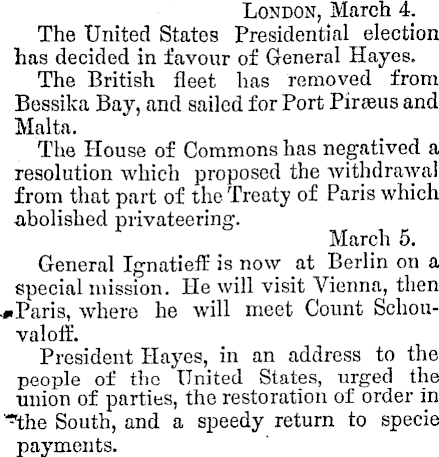 LONDON, March 4.

The United States Presidential election has decided in favour of General Hayes.

The British fleet has removed from Bessika Bay, and sailed for Port Piræus and Malta.

The House of Commons has negatived a resolution which proposed the withdrawal from that part of the Treaty of Paris which abolished privateering.

March 5.

General Ignatieff is now at Berlin on a special mission. He will visit Vienna, then Paris, where he will meet Count Schouvaloff.

President Hayes, in an address to the people of the United States, urged the union of parties, the restoration of order in the South, and a speedy return to specie payments.